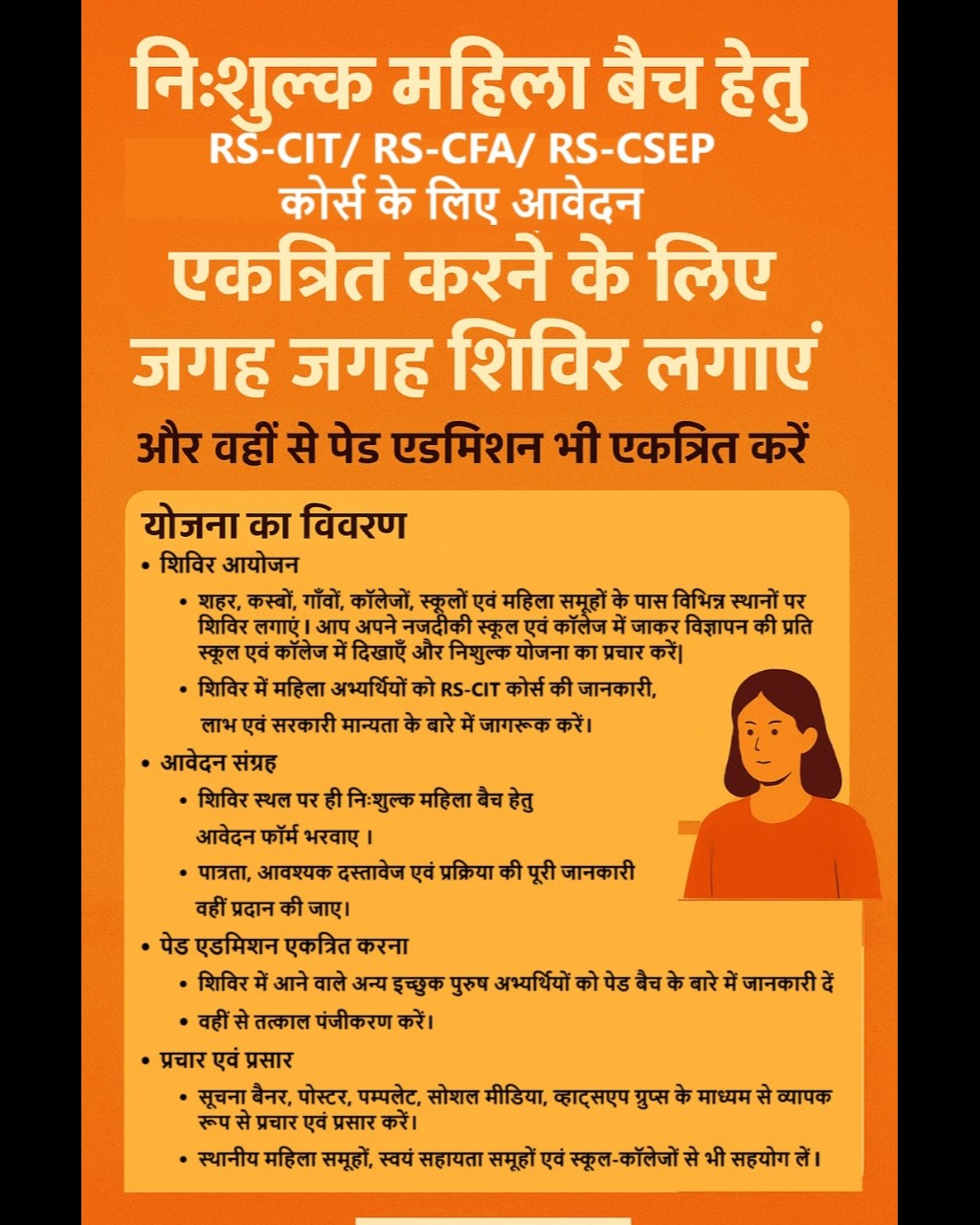 निःशुल्क महिला बैच हेतु
RS-CIT/ RS-CFA/ RS-CSEP
कोर्स के लिए आवेदन
एकत्रित करने के लिए
जगह जगह शिविर लगाएं

और वहीं से पेड एडमिशन भी एकत्रित करें

योजना का विवरण

• शिविर आयोजन
• शहर, कस्बों, गाँवों, कॉलेजों, स्कूलों एवं महिला समूहों के पास विभिन्न स्थानों पर शिविर लगाएं। आप अपने नजदीकी स्कूल एवं कॉलेज में जाकर विज्ञापन की प्रति स्कूल एवं कॉलेज में दिखाएँ और निशुल्क योजना का प्रचार करें|
• शिविर में महिला अभ्यर्थियों को RS-CIT कोर्स की जानकारी, लाभ एवं सरकारी मान्यता के बारे में जागरूक करें।

• आवेदन संग्रह
• शिविर स्थल पर ही निःशुल्क महिला बैच हेतु आवेदन फॉर्म भरवाए ।
• पात्रता, आवश्यक दस्तावेज एवं प्रक्रिया की पूरी जानकारी वहीं प्रदान की जाए।

• पेड एडमिशन एकत्रित करना
• शिविर में आने वाले अन्य इच्छुक पुरुष अभ्यर्थियों को पेड बैच के बारे में जानकारी दें
• वहीं से तत्काल पंजीकरण करें।

• प्रचार एवं प्रसार
• सूचना बैनर, पोस्टर, पम्पलेट, सोशल मीडिया, व्हाट्सएप ग्रुप्स के माध्यम से व्यापक रूप से प्रचार एवं प्रसार करें।
• स्थानीय महिला समूहों, स्वयं सहायता समूहों एवं स्कूल-कॉलेजों से भी सहयोग लें।